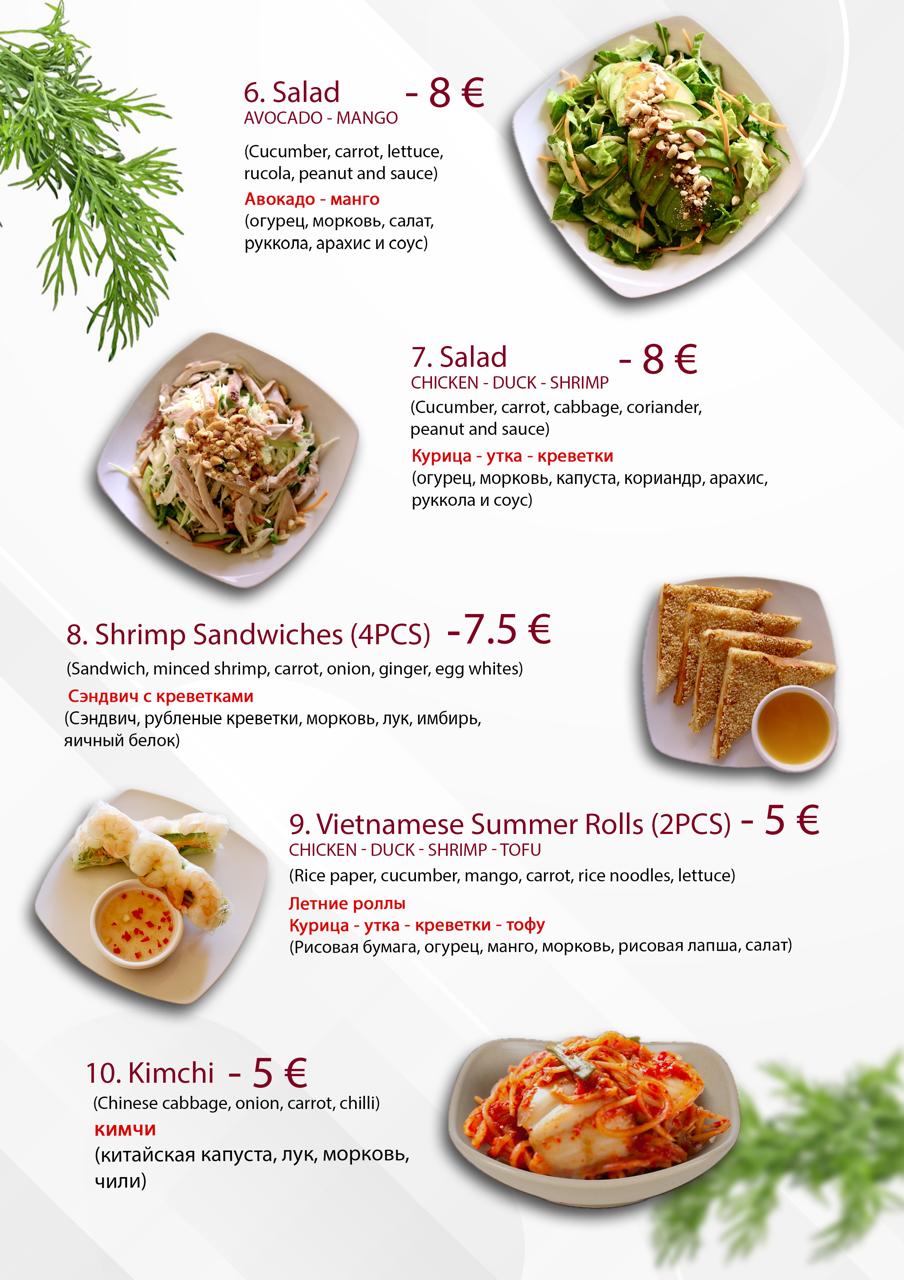 6. Salad - 8 €
AVOCADO - MANGO

(Cucumber, carrot, lettuce, rucola, peanut and sauce)

Авокадо - манго
(огурец, морковь, салат, руккола, арахис и соус)

7. Salad - 8 €
CHICKEN - DUCK - SHRIMP
(Cucumber, carrot, cabbage, coriander, peanut and sauce)

Курица - утка - креветки
(огурец, морковь, капуста, кориандр, арахис, руккола и соус)

8. Shrimp Sandwiches (4PCS) -7.5 €
(Sandwich, minced shrimp, carrot, onion, ginger, egg whites)

Сэндвич с креветками
(Сэндвич, рубленые креветки, морковь, лук, имбирь, яичный белок)

9. Vietnamese Summer Rolls (2PCS) - 5 €
CHICKEN - DUCK - SHRIMP - TOFU
(Rice paper, cucumber, mango, carrot, rice noodles, lettuce)

Летние роллы
Курица - утка - креветки - тофу
(Рисовая бумага, огурец, манго, морковь, рисовая лапша, салат)

10. Kimchi - 5 €
(Chinese cabbage, onion, carrot, chilli)
кимчи
(китайская капуста, лук, морковь, чили)